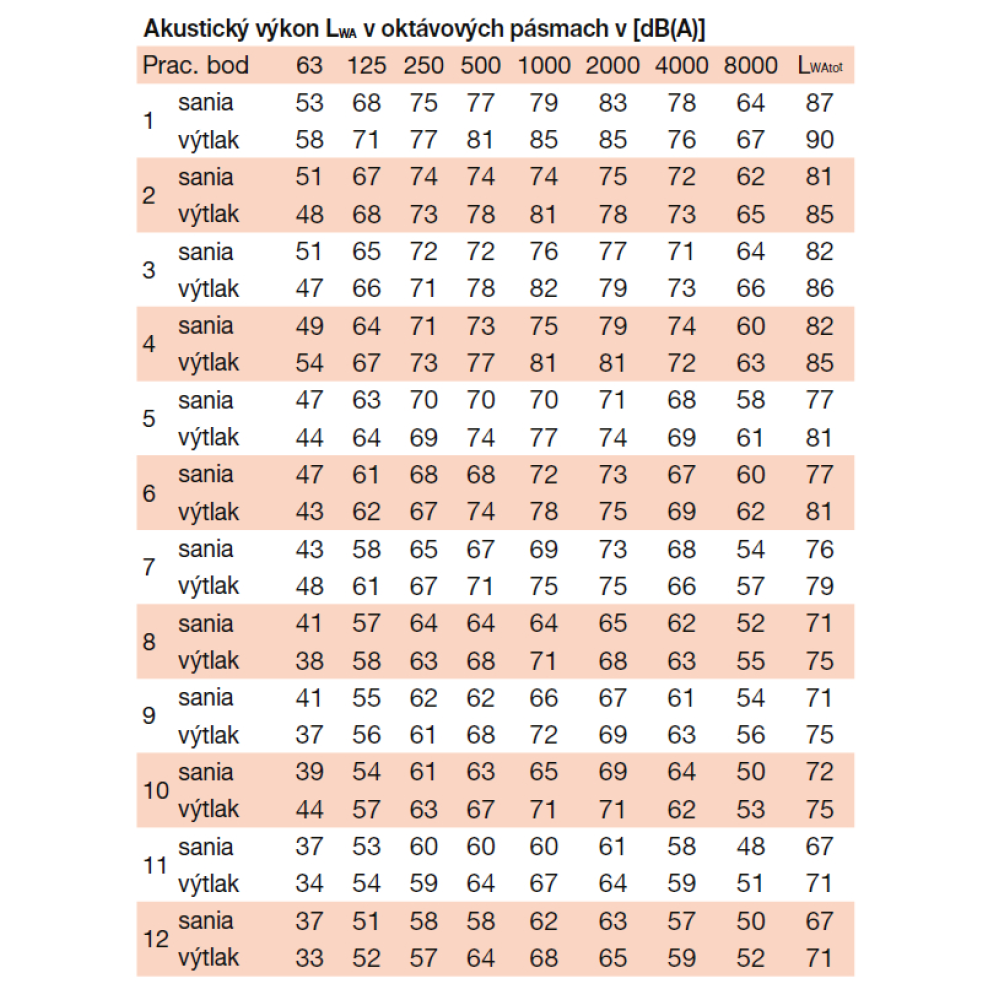 Akustický výkon $L_{WA}$ v oktávových pásmach v [dB(A)]

| Prac. bod | | 63 | 125 | 250 | 500 | 1000 | 2000 | 4000 | 8000 | $L_{WAtot}$ |
|---|---|---|---|---|---|---|---|---|---|---|
| 1 | sania | 53 | 68 | 75 | 77 | 79 | 83 | 78 | 64 | 87 |
| | výtlak | 58 | 71 | 77 | 81 | 85 | 85 | 76 | 67 | 90 |
| 2 | sania | 51 | 67 | 74 | 74 | 74 | 75 | 72 | 62 | 81 |
| | výtlak | 48 | 68 | 73 | 78 | 81 | 78 | 73 | 65 | 85 |
| 3 | sania | 51 | 65 | 72 | 72 | 76 | 77 | 71 | 64 | 82 |
| | výtlak | 47 | 66 | 71 | 78 | 82 | 79 | 73 | 66 | 86 |
| 4 | sania | 49 | 64 | 71 | 73 | 75 | 79 | 74 | 60 | 82 |
| | výtlak | 54 | 67 | 73 | 77 | 81 | 81 | 72 | 63 | 85 |
| 5 | sania | 47 | 63 | 70 | 70 | 70 | 71 | 68 | 58 | 77 |
| | výtlak | 44 | 64 | 69 | 74 | 77 | 74 | 69 | 61 | 81 |
| 6 | sania | 47 | 61 | 68 | 68 | 72 | 73 | 67 | 60 | 77 |
| | výtlak | 43 | 62 | 67 | 74 | 78 | 75 | 69 | 62 | 81 |
| 7 | sania | 43 | 58 | 65 | 67 | 69 | 73 | 68 | 54 | 76 |
| | výtlak | 48 | 61 | 67 | 71 | 75 | 75 | 66 | 57 | 79 |
| 8 | sania | 41 | 57 | 64 | 64 | 64 | 65 | 62 | 52 | 71 |
| | výtlak | 38 | 58 | 63 | 68 | 71 | 68 | 63 | 55 | 75 |
| 9 | sania | 41 | 55 | 62 | 62 | 66 | 67 | 61 | 54 | 71 |
| | výtlak | 37 | 56 | 61 | 68 | 72 | 69 | 63 | 56 | 75 |
| 10 | sania | 39 | 54 | 61 | 63 | 65 | 69 | 64 | 50 | 72 |
| | výtlak | 44 | 57 | 63 | 67 | 71 | 71 | 62 | 53 | 75 |
| 11 | sania | 37 | 53 | 60 | 60 | 60 | 61 | 58 | 48 | 67 |
| | výtlak | 34 | 54 | 59 | 64 | 67 | 64 | 59 | 51 | 71 |
| 12 | sania | 37 | 51 | 58 | 58 | 62 | 63 | 57 | 50 | 67 |
| | výtlak | 33 | 52 | 57 | 64 | 68 | 65 | 59 | 52 | 71 |